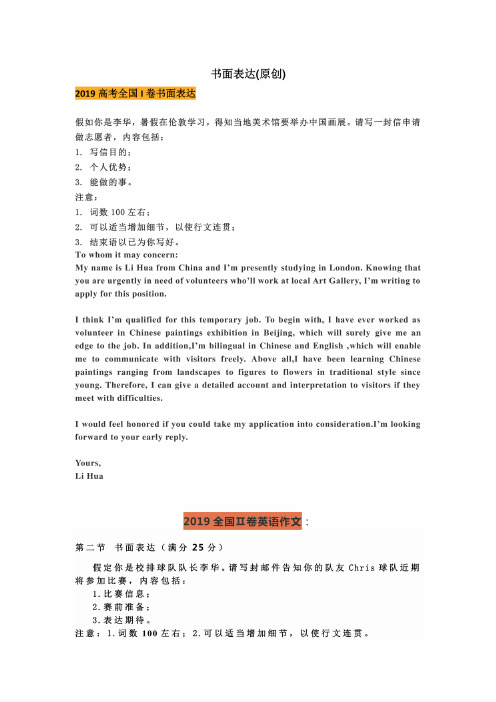 书面表达(原创)

2019 高考全国 I 卷书面表达

假如你是李华，暑假在伦敦学习，得知当地美术馆要举办中国画展。请写一封信申请做志愿者，内容包括：

1. 写信目的；
2. 个人优势；
3. 能做的事。

注意：

1. 词数 100 左右；
2. 可以适当增加细节，以使行文连贯；
3. 结束语以已为你写好。

To whom it may concern:

My name is Li Hua from China and I'm presently studying in London. Knowing that you are urgently in need of volunteers who'll work at local Art Gallery, I'm writing to apply for this position.

I think I'm qualified for this temporary job. To begin with, I have ever worked as volunteer in Chinese paintings exhibition in Beijing, which will surely give me an edge to the job. In addition,I'm bilingual in Chinese and English ,which will enable me to communicate with visitors freely. Above all,I have been learning Chinese paintings ranging from landscapes to figures to flowers in traditional style since young. Therefore, I can give a detailed account and interpretation to visitors if they meet with difficulties.

I would feel honored if you could take my application into consideration.I'm looking forward to your early reply.

Yours,
Li Hua

2019 全国II卷英语作文：

第二节 书面表达（满分 25 分）

假定你是校排球队队长李华。请写封邮件告知你的队友 Chris 球队近期将参加比赛，内容包括：

1. 比赛信息；
2. 赛前准备；
3. 表达期待。

注意：1. 词数 100 左右；2. 可以适当增加细节，以使行文连贯。